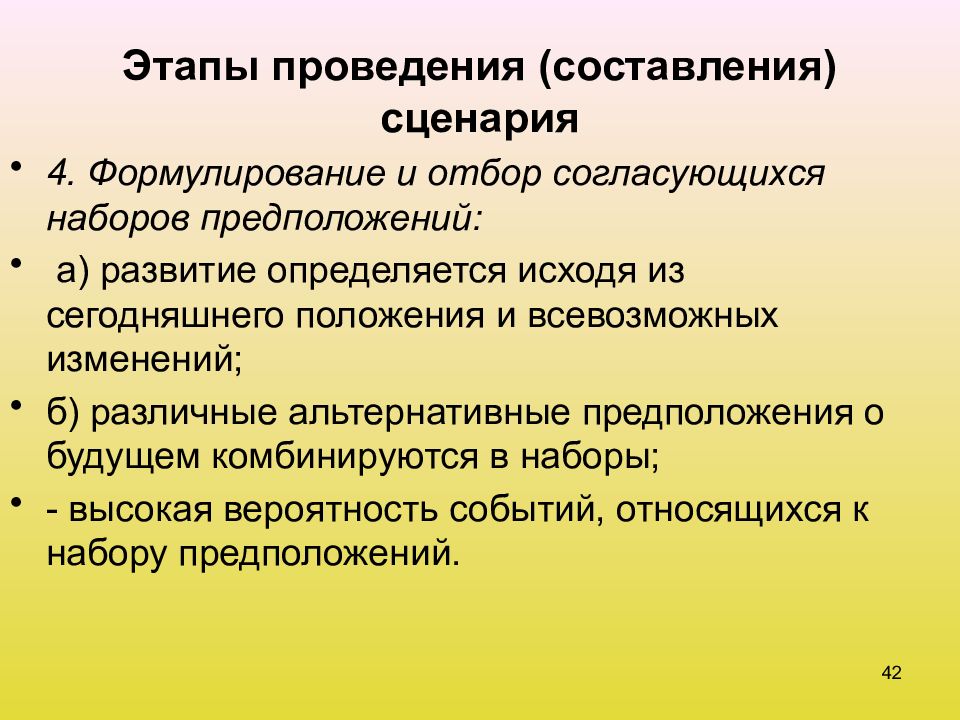 Этапы проведения (составления) сценария

• 4. Формулирование и отбор согласующихся наборов предположений:

• а) развитие определяется исходя из сегодняшнего положения и всевозможных изменений;

• б) различные альтернативные предположения о будущем комбинируются в наборы;

• - высокая вероятность событий, относящихся к набору предположений.

42